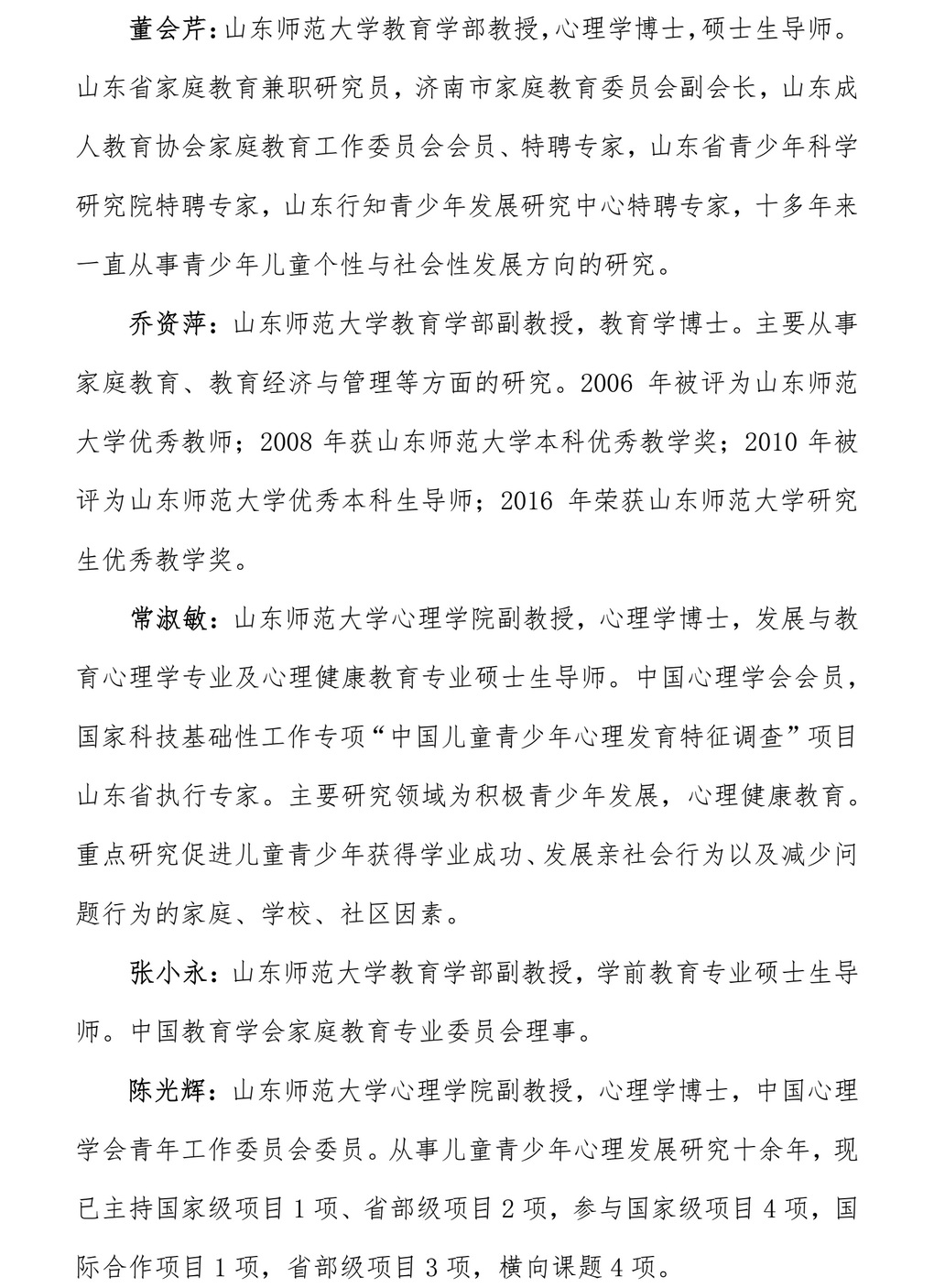 董会芹：山东师范大学教育学部教授，心理学博士，硕士生导师。山东省家庭教育兼职研究员，济南市家庭教育委员会副会长，山东成人教育协会家庭教育工作委员会会员、特聘专家，山东省青少年科学研究院特聘专家，山东行知青少年发展研究中心特聘专家，十多年来一直从事青少年儿童个性与社会性发展方向的研究。

乔资萍：山东师范大学教育学部副教授，教育学博士。主要从事家庭教育、教育经济与管理等方面的研究。2006 年被评为山东师范大学优秀教师；2008 年获山东师范大学本科优秀教学奖；2010 年被评为山东师范大学优秀本科生导师；2016 年荣获山东师范大学研究生优秀教学奖。

常淑敏：山东师范大学心理学院副教授，心理学博士，发展与教育心理学专业及心理健康教育专业硕士生导师。中国心理学会会员，国家科技基础性工作专项“中国儿童青少年心理发育特征调查”项目山东省执行专家。主要研究领域为积极青少年发展，心理健康教育。重点研究促进儿童青少年获得学业成功、发展亲社会行为以及减少问题行为的家庭、学校、社区因素。

张小永：山东师范大学教育学部副教授，学前教育专业硕士生导师。中国教育学会家庭教育专业委员会理事。

陈光辉：山东师范大学心理学院副教授，心理学博士，中国心理学会青年工作委员会委员。从事儿童青少年心理发展研究十余年，现已主持国家级项目 1 项、省部级项目 2 项，参与国家级项目 4 项，国际合作项目 1 项，省部级项目 3 项，横向课题 4 项。